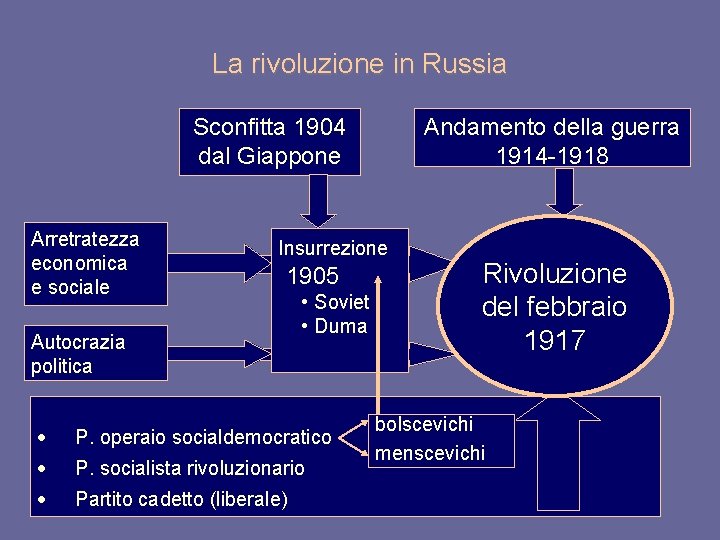 La rivoluzione in Russia

Sconfitta 1904 dal Giappone

Andamento della guerra 1914-1918

Arretratezza economica e sociale

Autocrazia politica

Insurrezione 1905
• Soviet
• Duma

Rivoluzione del febbraio 1917

• P. operaio socialdemocratico
• P. socialista rivoluzionario
• Partito cadetto (liberale)

bolscevichi
menscevichi